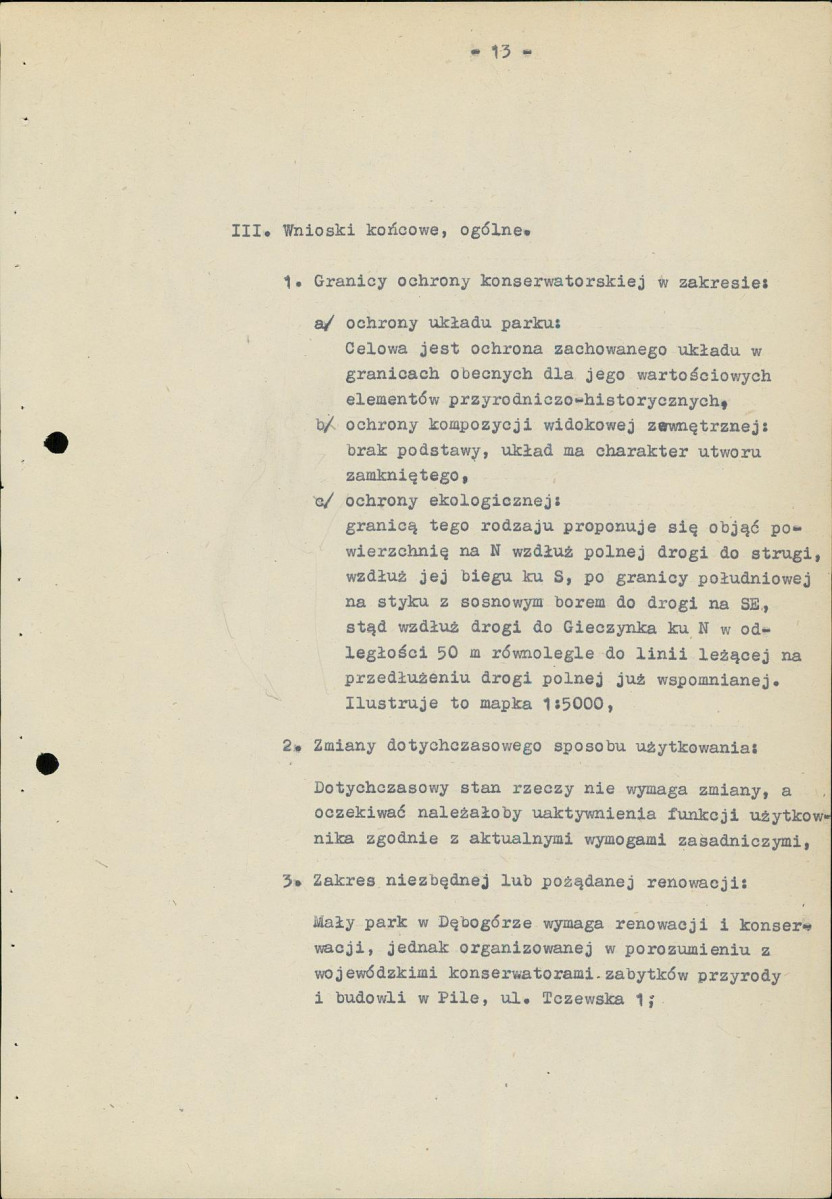 - 13 -

III. Wnioski końcowe, ogólne.

1. Granicy ochrony konserwatorskiej w zakresie:

a/ ochrony układu parku:
Celowa jest ochrona zachowanego układu w granicach obecnych dla jego wartościowych elementów przyrodniczo-historycznych,

b/ ochrony kompozycji widokowej zewnętrznej:
brak podstawy, układ ma charakter utworu zamkniętego,

c/ ochrony ekologicznej:
granicą tego rodzaju proponuje się objąć powierzchnię na N wzdłuż polnej drogi do strugi, wzdłuż jej biegu ku S, po granicy południowej na styku z sosnowym borem do drogi na SE, stąd wzdłuż drogi do Gieczynka ku N w odległości 50 m równolegle do linii leżącej na przedłużeniu drogi polnej już wspomnianej. Ilustruje to mapka 1:5000,

2. Zmiany dotychczasowego sposobu użytkowania:

Dotychczasowy stan rzeczy nie wymaga zmiany, a oczekiwać należałoby uaktywnienia funkcji użytkownika zgodnie z aktualnymi wymogami zasadniczymi,

3. Zakres niezbędnej lub pożądanej renowacji:

Mały park w Dębogórze wymaga renowacji i konserwacji, jednak organizowanej w porozumieniu z wojewódzkimi konserwatorami zabytków przyrody i budowli w Pile, ul. Tczewska 1;